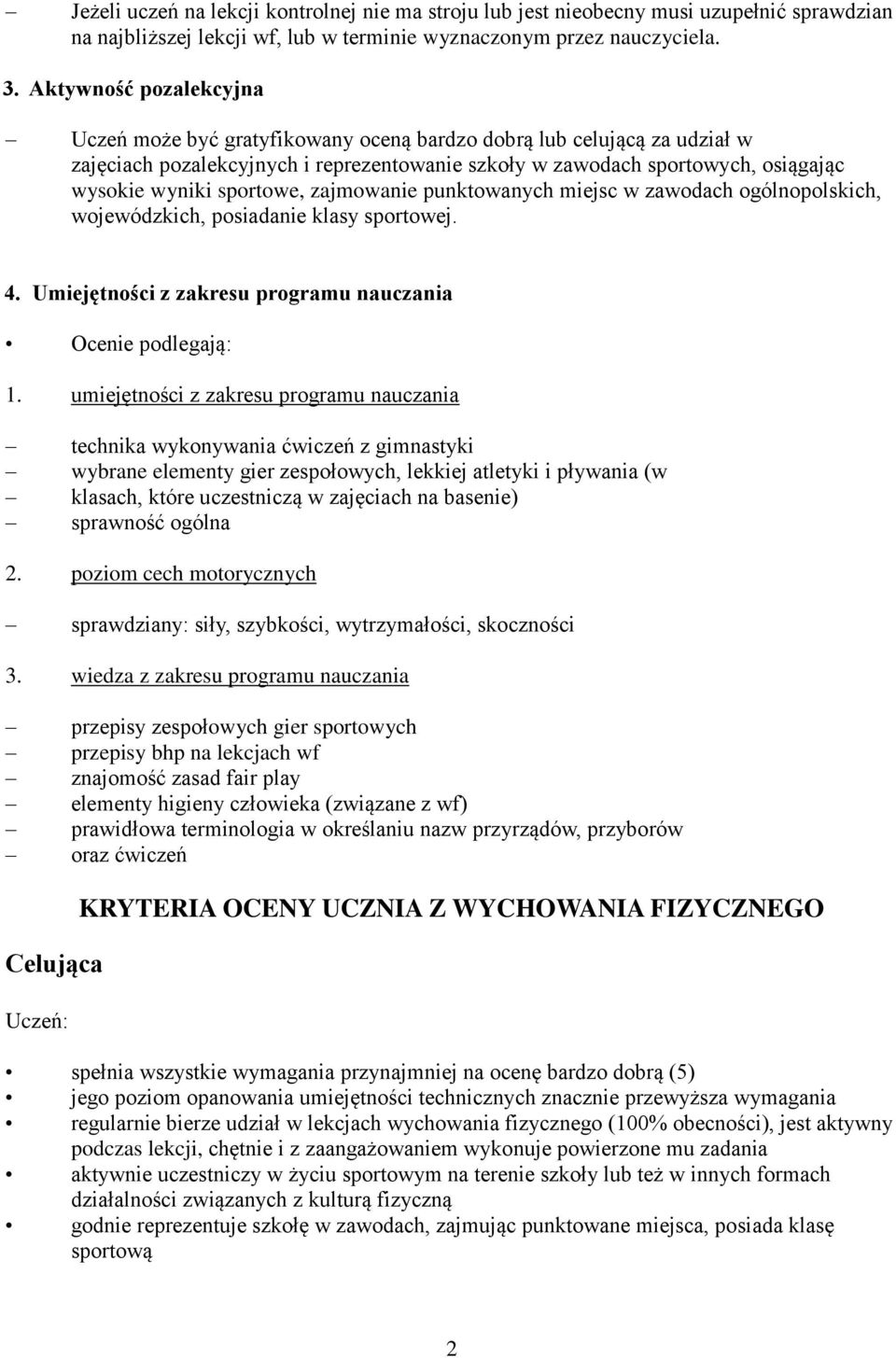 – Jeżeli uczeń na lekcji kontrolnej nie ma stroju lub jest nieobecny musi uzupełnić sprawdzian na najbliższej lekcji wf, lub w terminie wyznaczonym przez nauczyciela.

3. Aktywność pozalekcyjna

– Uczeń może być gratyfikowany oceną bardzo dobrą lub celującą za udział w zajęciach pozalekcyjnych i reprezentowanie szkoły w zawodach sportowych, osiągając wysokie wyniki sportowe, zajmowanie punktowanych miejsc w zawodach ogólnopolskich, wojewódzkich, posiadanie klasy sportowej.

4. Umiejętności z zakresu programu nauczania

• Ocenie podlegają:

1. umiejętności z zakresu programu nauczania

– technika wykonywania ćwiczeń z gimnastyki
– wybrane elementy gier zespołowych, lekkiej atletyki i pływania (w
– klasach, które uczestniczą w zajęciach na basenie)
– sprawność ogólna

2. poziom cech motorycznych

– sprawdziany: siły, szybkości, wytrzymałości, skoczności

3. wiedza z zakresu programu nauczania

– przepisy zespołowych gier sportowych
– przepisy bhp na lekcjach wf
– znajomość zasad fair play
– elementy higieny człowieka (związane z wf)
– prawidłowa terminologia w określaniu nazw przyrządów, przyborów
– oraz ćwiczeń

KRYTERIA OCENY UCZNIA Z WYCHOWANIA FIZYCZNEGO

Celująca

Uczeń:

• spełnia wszystkie wymagania przynajmniej na ocenę bardzo dobrą (5)
• jego poziom opanowania umiejętności technicznych znacznie przewyższa wymagania
• regularnie bierze udział w lekcjach wychowania fizycznego (100% obecności), jest aktywny podczas lekcji, chętnie i z zaangażowaniem wykonuje powierzone mu zadania
• aktywnie uczestniczy w życiu sportowym na terenie szkoły lub też w innych formach działalności związanych z kulturą fizyczną
• godnie reprezentuje szkołę w zawodach, zajmując punktowane miejsca, posiada klasę sportową

2